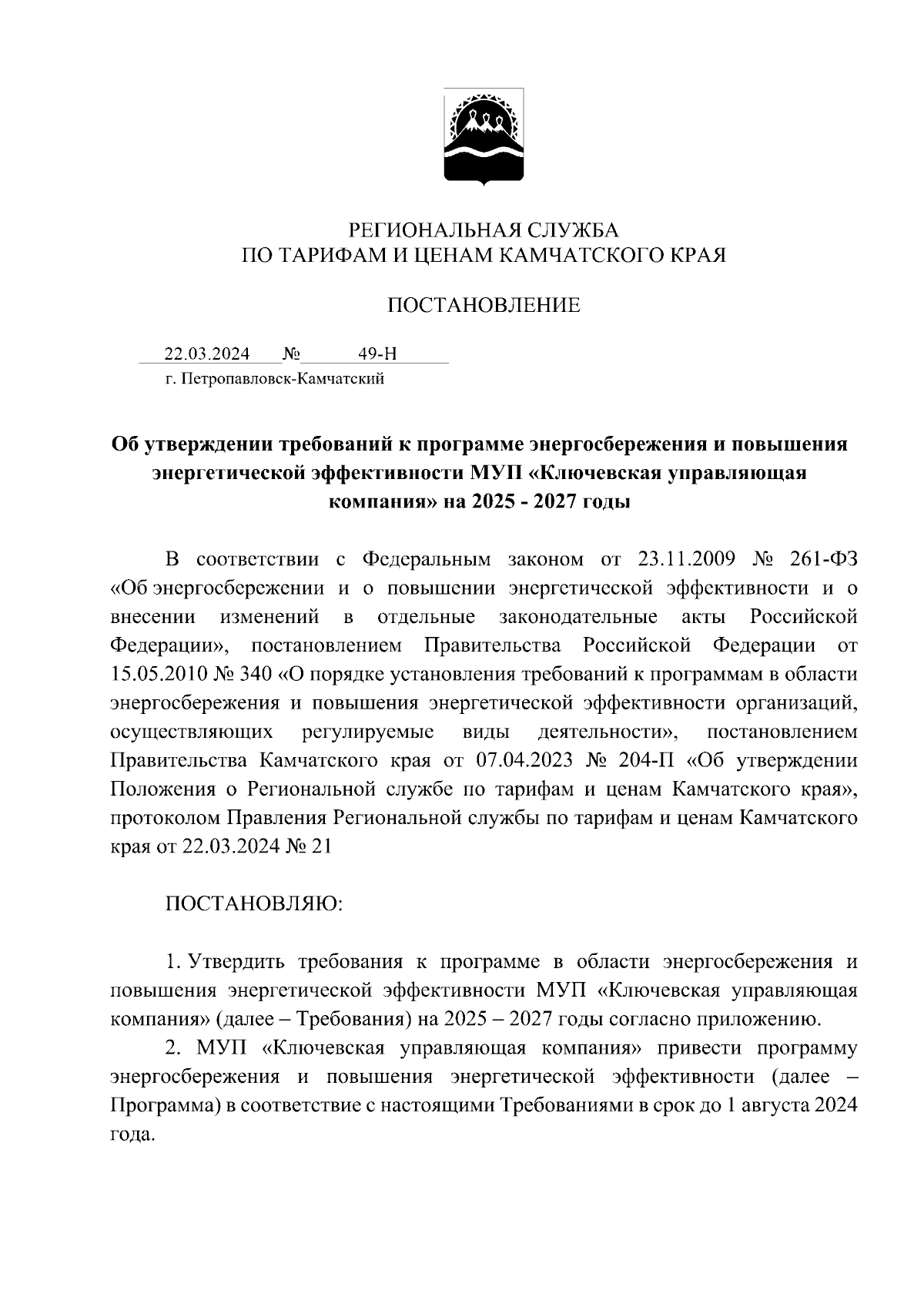 РЕГИОНАЛЬНАЯ СЛУЖБА
ПО ТАРИФАМ И ЦЕНАМ КАМЧАТСКОГО КРАЯ

ПОСТАНОВЛЕНИЕ

22.03.2024 № 49-Н
г. Петропавловск-Камчатский

Об утверждении требований к программе энергосбережения и повышения энергетической эффективности МУП «Ключевская управляющая компания» на 2025 - 2027 годы

В соответствии с Федеральным законом от 23.11.2009 № 261-ФЗ «Об энергосбережении и о повышении энергетической эффективности и о внесении изменений в отдельные законодательные акты Российской Федерации», постановлением Правительства Российской Федерации от 15.05.2010 № 340 «О порядке установления требований к программам в области энергосбережения и повышения энергетической эффективности организаций, осуществляющих регулируемые виды деятельности», постановлением Правительства Камчатского края от 07.04.2023 № 204-П «Об утверждении Положения о Региональной службе по тарифам и ценам Камчатского края», протоколом Правления Региональной службы по тарифам и ценам Камчатского края от 22.03.2024 № 21

ПОСТАНОВЛЯЮ:

1. Утвердить требования к программе в области энергосбережения и повышения энергетической эффективности МУП «Ключевская управляющая компания» (далее – Требования) на 2025 – 2027 годы согласно приложению.

2. МУП «Ключевская управляющая компания» привести программу энергосбережения и повышения энергетической эффективности (далее – Программа) в соответствие с настоящими Требованиями в срок до 1 августа 2024 года.